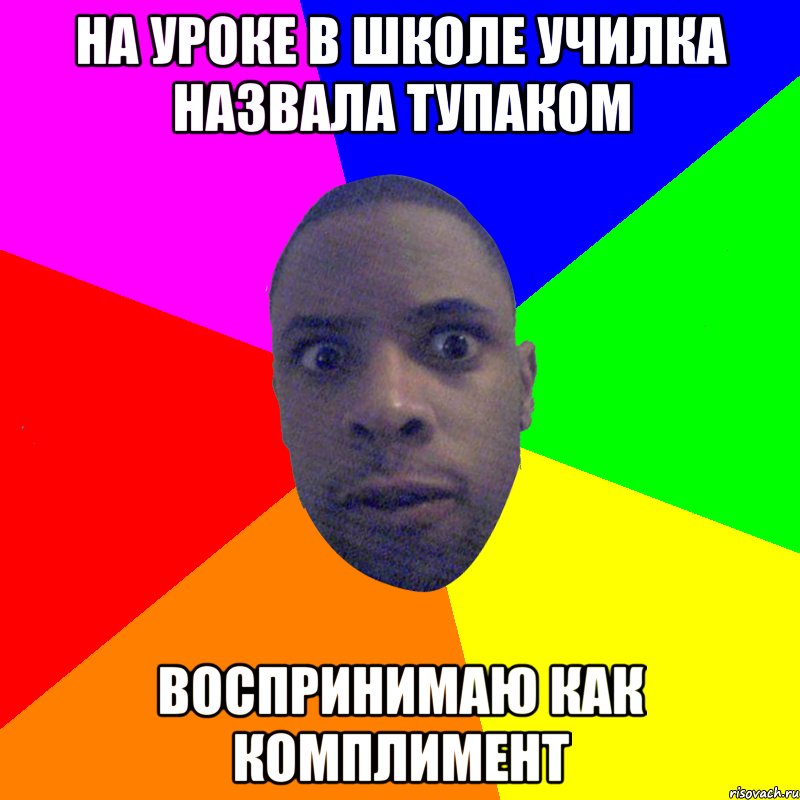 НА УРОКЕ В ШКОЛЕ УЧИЛКА НАЗВАЛА ТУПАКОМ

ВОСПРИНИМАЮ КАК КОМПЛИМЕНТ

risovach.ru